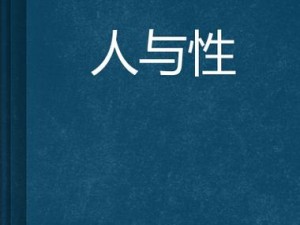 人与性